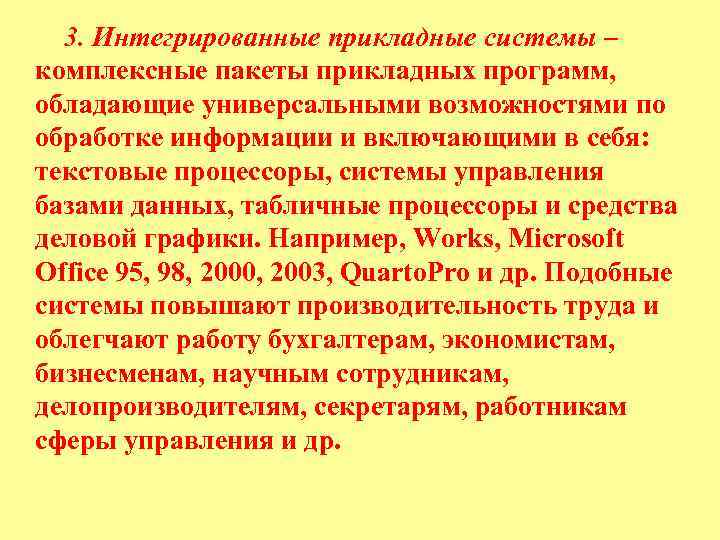 3. Интегрированные прикладные системы – комплексные пакеты прикладных программ, обладающие универсальными возможностями по обработке информации и включающими в себя: текстовые процессоры, системы управления базами данных, табличные процессоры и средства деловой графики. Например, Works, Microsoft Office 95, 98, 2000, 2003, QuartoPro и др. Подобные системы повышают производительность труда и облегчают работу бухгалтерам, экономистам, бизнесменам, научным сотрудникам, делопроизводителям, секретарям, работникам сферы управления и др.